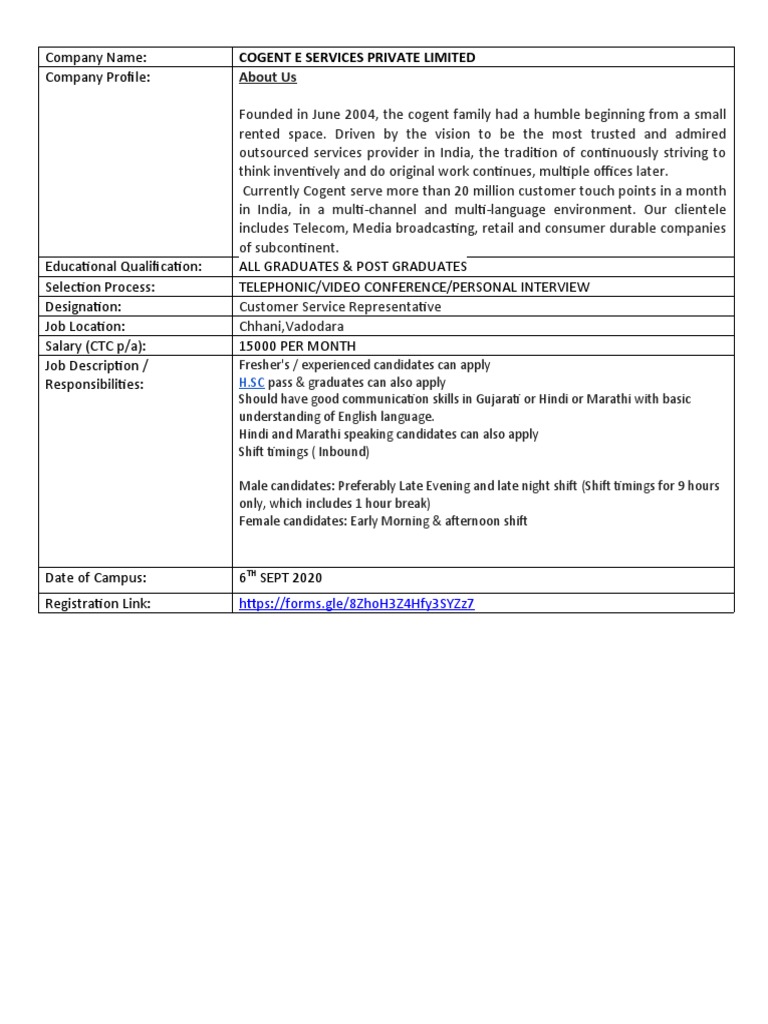 | Company Name: | COGENT E SERVICES PRIVATE LIMITED |
|---|---|
| Company Profile: | About Us<br><br>Founded in June 2004, the cogent family had a humble beginning from a small rented space. Driven by the vision to be the most trusted and admired outsourced services provider in India, the tradition of continuously striving to think inventively and do original work continues, multiple offices later.<br>Currently Cogent serve more than 20 million customer touch points in a month in India, in a multi-channel and multi-language environment. Our clientele includes Telecom, Media broadcasting, retail and consumer durable companies of subcontinent. |
| Educational Qualification: | ALL GRADUATES & POST GRADUATES |
| Selection Process: | TELEPHONIC/VIDEO CONFERENCE/PERSONAL INTERVIEW |
| Designation: | Customer Service Representative |
| Job Location: | Chhani,Vadodara |
| Salary (CTC p/a): | 15000 PER MONTH |
| Job Description / Responsibilities: | Fresher's / experienced candidates can apply<br>H.SC pass & graduates can also apply<br>Should have good communication skills in Gujarati or Hindi or Marathi with basic understanding of English language.<br>Hindi and Marathi speaking candidates can also apply<br>Shift timings ( Inbound)<br><br>Male candidates: Preferably Late Evening and late night shift (Shift timings for 9 hours only, which includes 1 hour break)<br>Female candidates: Early Morning & afternoon shift |
| Date of Campus: | $6^{TH}$ SEPT 2020 |
| Registration Link: | https://forms.gle/8ZhoH3Z4Hfy3SYZz7 |